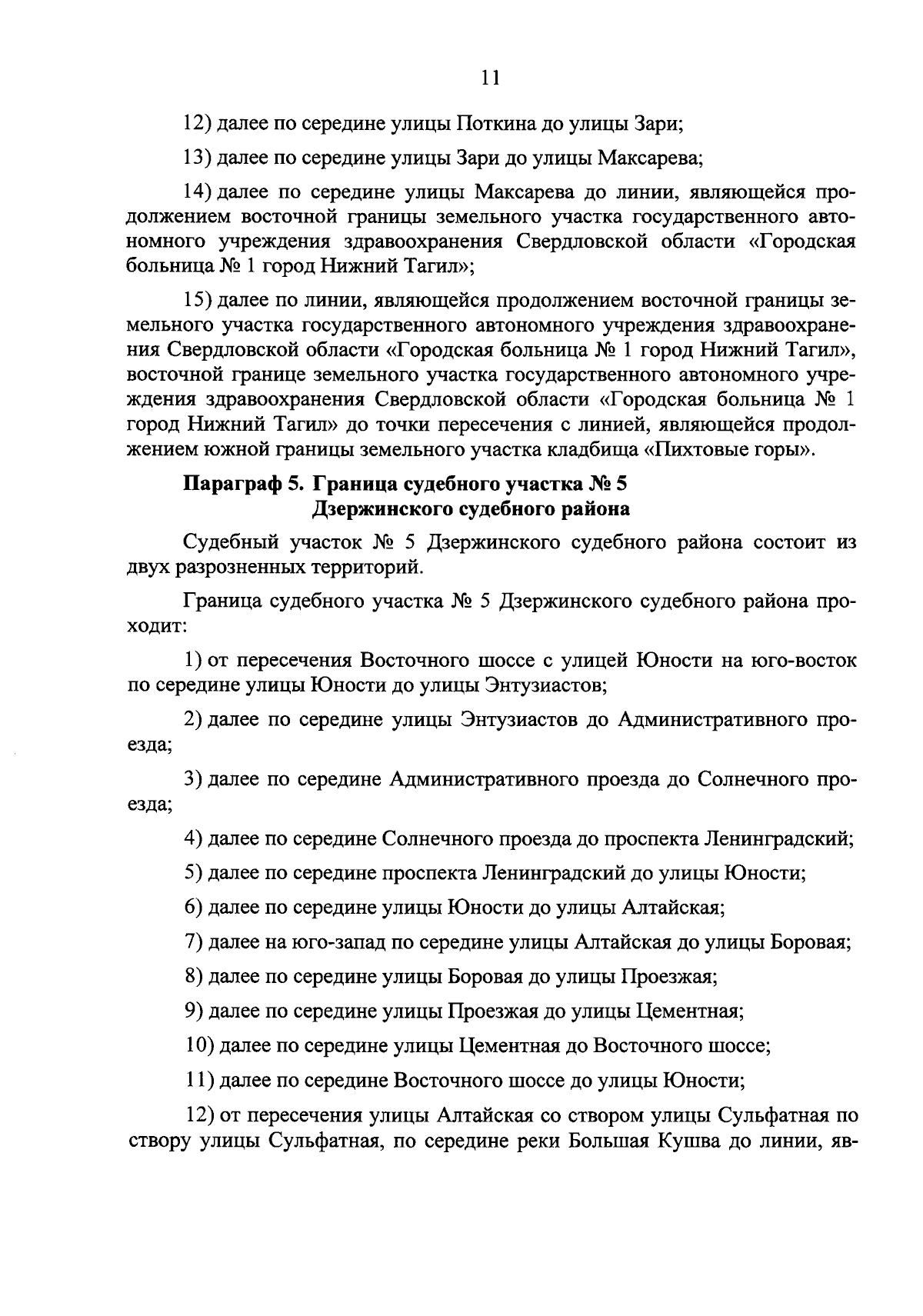 11

12) далее по середине улицы Поткина до улицы Зари;

13) далее по середине улицы Зари до улицы Максарева;

14) далее по середине улицы Максарева до линии, являющейся продолжением восточной границы земельного участка государственного автономного учреждения здравоохранения Свердловской области «Городская больница № 1 город Нижний Тагил»;

15) далее по линии, являющейся продолжением восточной границы земельного участка государственного автономного учреждения здравоохранения Свердловской области «Городская больница № 1 город Нижний Тагил», восточной границе земельного участка государственного автономного учреждения здравоохранения Свердловской области «Городская больница № 1 город Нижний Тагил» до точки пересечения с линией, являющейся продолжением южной границы земельного участка кладбища «Пихтовые горы».

Параграф 5. Граница судебного участка № 5 Дзержинского судебного района

Судебный участок № 5 Дзержинского судебного района состоит из двух разрозненных территорий.

Граница судебного участка № 5 Дзержинского судебного района проходит:

1) от пересечения Восточного шоссе с улицей Юности на юго-восток по середине улицы Юности до улицы Энтузиастов;

2) далее по середине улицы Энтузиастов до Административного проезда;

3) далее по середине Административного проезда до Солнечного проезда;

4) далее по середине Солнечного проезда до проспекта Ленинградский;

5) далее по середине проспекта Ленинградский до улицы Юности;

6) далее по середине улицы Юности до улицы Алтайская;

7) далее на юго-запад по середине улицы Алтайская до улицы Боровая;

8) далее по середине улицы Боровая до улицы Проезжая;

9) далее по середине улицы Проезжая до улицы Цементная;

10) далее по середине улицы Цементная до Восточного шоссе;

11) далее по середине Восточного шоссе до улицы Юности;

12) от пересечения улицы Алтайская со створом улицы Сульфатная по створу улицы Сульфатная, по середине реки Большая Кушва до линии, яв-